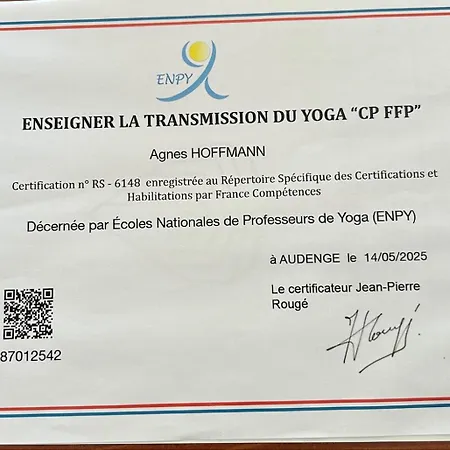 ENPY

ENSEIGNER LA TRANSMISSION DU YOGA "CP FFP"

Agnes HOFFMANN

Certification n° RS - 6148 enregistrée au Répertoire Spécifique des Certifications et Habilitations par France Compétences

Décernée par Écoles Nationales de Professeurs de Yoga (ENPY)

à AUDENGE le 14/05/2025

Le certificateur Jean-Pierre Rougé

87012542